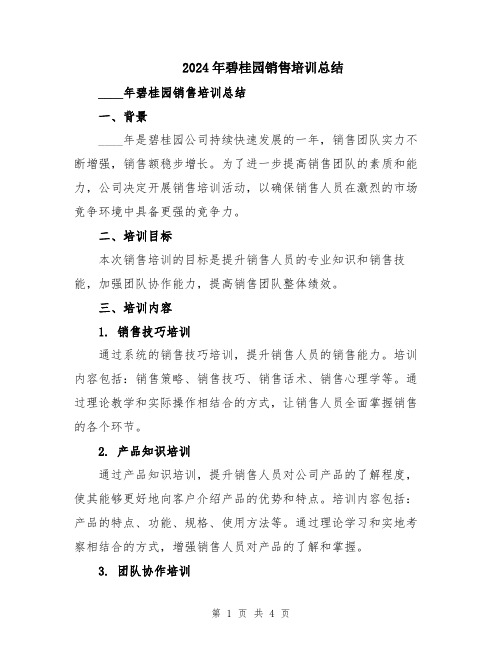 2024年碧桂园销售培训总结

____年碧桂园销售培训总结

一、背景

____年是碧桂园公司持续快速发展的一年，销售团队实力不断增强，销售额稳步增长。为了进一步提高销售团队的素质和能力，公司决定开展销售培训活动，以确保销售人员在激烈的市场竞争环境中具备更强的竞争力。

二、培训目标

本次销售培训的目标是提升销售人员的专业知识和销售技能，加强团队协作能力，提高销售团队整体绩效。

三、培训内容

1. 销售技巧培训

通过系统的销售技巧培训，提升销售人员的销售能力。培训内容包括：销售策略、销售技巧、销售话术、销售心理学等。通过理论教学和实际操作相结合的方式，让销售人员全面掌握销售的各个环节。

2. 产品知识培训

通过产品知识培训，提升销售人员对公司产品的了解程度，使其能够更好地向客户介绍产品的优势和特点。培训内容包括：产品的特点、功能、规格、使用方法等。通过理论学习和实地考察相结合的方式，增强销售人员对产品的了解和掌握。

3. 团队协作培训

第 1 页 共 4 页